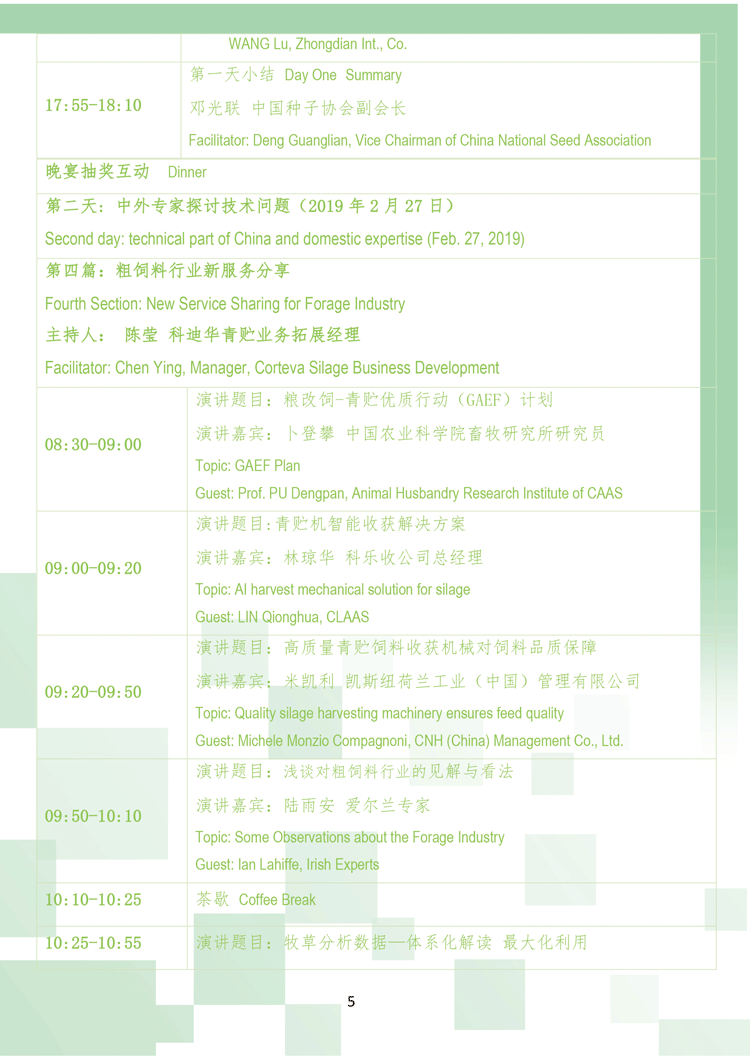 | | WANG Lu, Zhongdian Int., Co. |
|---|---|
| 17:55-18:10 | 第一天小结 Day One Summary<br>邓光联 中国种子协会副会长<br>Facilitator: Deng Guanglian, Vice Chairman of China National Seed Association |
| 晚宴抽奖互动 Dinner | |
| 第二天：中外专家探讨技术问题（2019 年 2 月 27 日）<br>Second day: technical part of China and domestic expertise (Feb. 27, 2019) | |
| 第四篇：粗饲料行业新服务分享<br>Fourth Section: New Service Sharing for Forage Industry<br>主持人： 陈莹 科迪华青贮业务拓展经理<br>Facilitator: Chen Ying, Manager, Corteva Silage Business Development | |
| 08:30-09:00 | 演讲题目：粮改饲-青贮优质行动（GAEF）计划<br>演讲嘉宾：卜登攀 中国农业科学院畜牧研究所研究员<br>Topic: GAEF Plan<br>Guest: Prof. PU Dengpan, Animal Husbandry Research Institute of CAAS |
| 09:00-09:20 | 演讲题目:青贮机智能收获解决方案<br>演讲嘉宾：林琼华 科乐收公司总经理<br>Topic: AI harvest mechanical solution for silage<br>Guest: LIN Qionghua, CLAAS |
| 09:20-09:50 | 演讲题目：高质量青贮饲料收获机械对饲料品质保障<br>演讲嘉宾：米凯利 凯斯纽荷兰工业（中国）管理有限公司<br>Topic: Quality silage harvesting machinery ensures feed quality<br>Guest: Michele Monzio Compagnoni, CNH (China) Management Co., Ltd. |
| 09:50-10:10 | 演讲题目：浅谈对粗饲料行业的见解与看法<br>演讲嘉宾：陆雨安 爱尔兰专家<br>Topic: Some Observations about the Forage Industry<br>Guest: Ian Lahiffe, Irish Experts |
| 10:10-10:25 | 茶歇 Coffee Break |
| 10:25-10:55 | 演讲题目：牧草分析数据—体系化解读 最大化利用 |

5